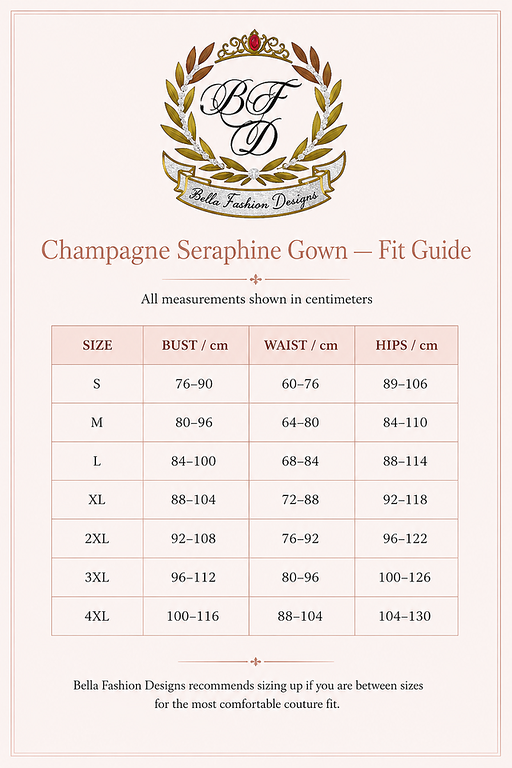 BFD

Bella Fashion Designs

Champagne Seraphine Gown — Fit Guide

All measurements shown in centimeters

| SIZE | BUST / cm | WAIST / cm | HIPS / cm |
|---|---|---|---|
| S | 76–90 | 60–76 | 89–106 |
| M | 80–96 | 64–80 | 84–110 |
| L | 84–100 | 68–84 | 88–114 |
| XL | 88–104 | 72–88 | 92–118 |
| 2XL | 92–108 | 76–92 | 96–122 |
| 3XL | 96–112 | 80–96 | 100–126 |
| 4XL | 100–116 | 88–104 | 104–130 |

Bella Fashion Designs recommends sizing up if you are between sizes for the most comfortable couture fit.